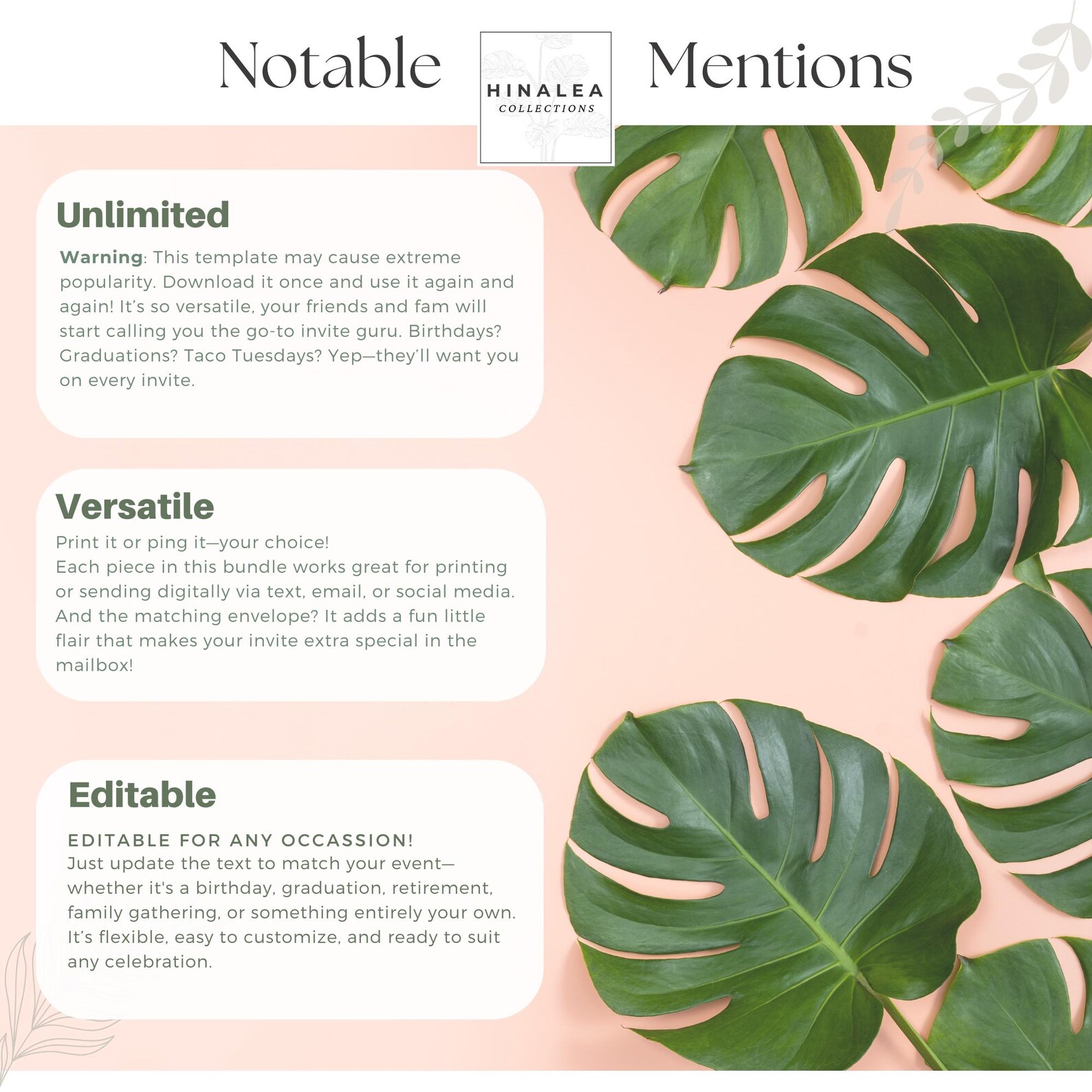 Notable

HINALEA
COLLECTIONS

Mentions

Unlimited

Warning: This template may cause extreme popularity. Download it once and use it again and again! It's so versatile, your friends and fam will start calling you the go-to invite guru. Birthdays? Graduations? Taco Tuesdays? Yep—they'll want you on every invite.

Versatile

Print it or ping it—your choice!
Each piece in this bundle works great for printing or sending digitally via text, email, or social media. And the matching envelope? It adds a fun little flair that makes your invite extra special in the mailbox!

Editable

EDITABLE FOR ANY OCCASSION!
Just update the text to match your event—whether it's a birthday, graduation, retirement, family gathering, or something entirely your own. It's flexible, easy to customize, and ready to suit any celebration.